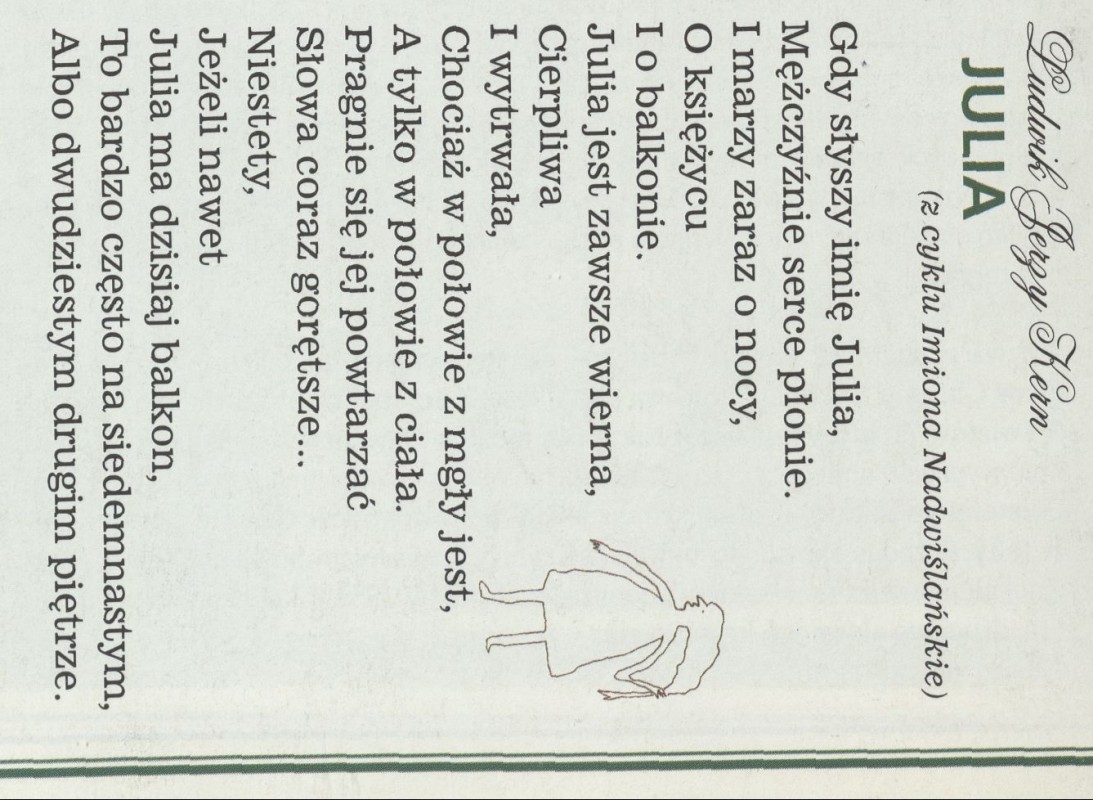 Ludwik Jerzy Kern

JULIA

(z cyklu Imiona Nadwiślańskie)

Gdy słyszy imię Julia,
Mężczyźnie serce płonie.
I marzy zaraz o nocy,
O księżycu
I o balkonie.
Julia jest zawsze wierna,
Cierpliwa
I wytrwała,
Chociaż w połowie z mgły jest,
A tylko w połowie z ciała.
Pragnie się jej powtarzać
Słowa coraz gorętsze...
Niestety,
Jeżeli nawet
Julia ma dzisiaj balkon,
To bardzo często na siedemnastym,
Albo dwudziestym drugim piętrze.